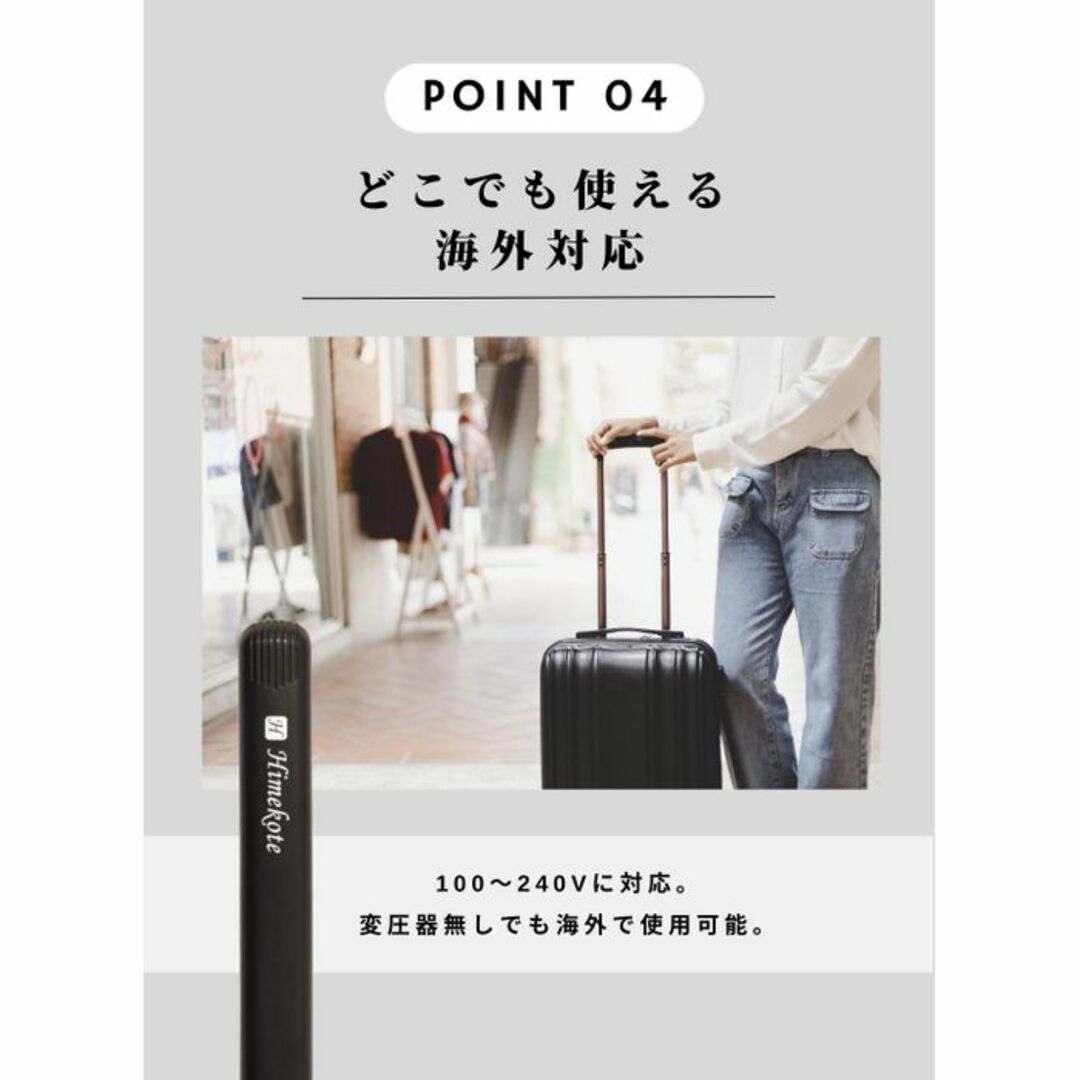 POINT 04

どこでも使える
海外対応

H Himekote

100〜240Vに対応。
変圧器無しでも海外で使用可能。